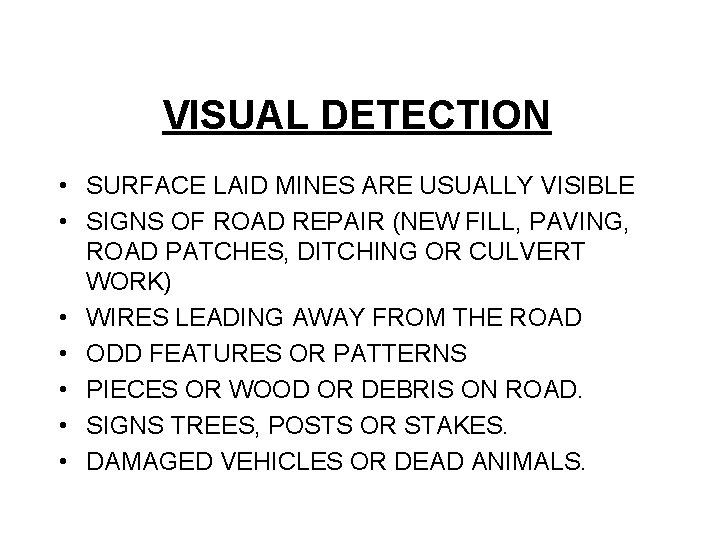 VISUAL DETECTION

• SURFACE LAID MINES ARE USUALLY VISIBLE
• SIGNS OF ROAD REPAIR (NEW FILL, PAVING, ROAD PATCHES, DITCHING OR CULVERT WORK)
• WIRES LEADING AWAY FROM THE ROAD
• ODD FEATURES OR PATTERNS
• PIECES OR WOOD OR DEBRIS ON ROAD.
• SIGNS TREES, POSTS OR STAKES.
• DAMAGED VEHICLES OR DEAD ANIMALS.